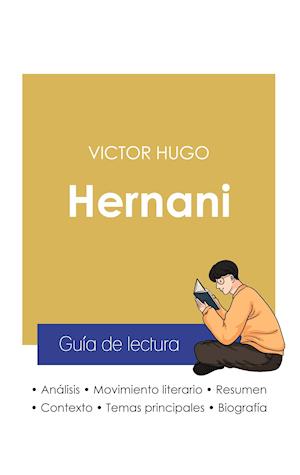 VICTOR HUGO

Hernani

Guía de lectura

• Análisis • Movimiento literario • Resumen
• Contexto • Temas principales • Biografía